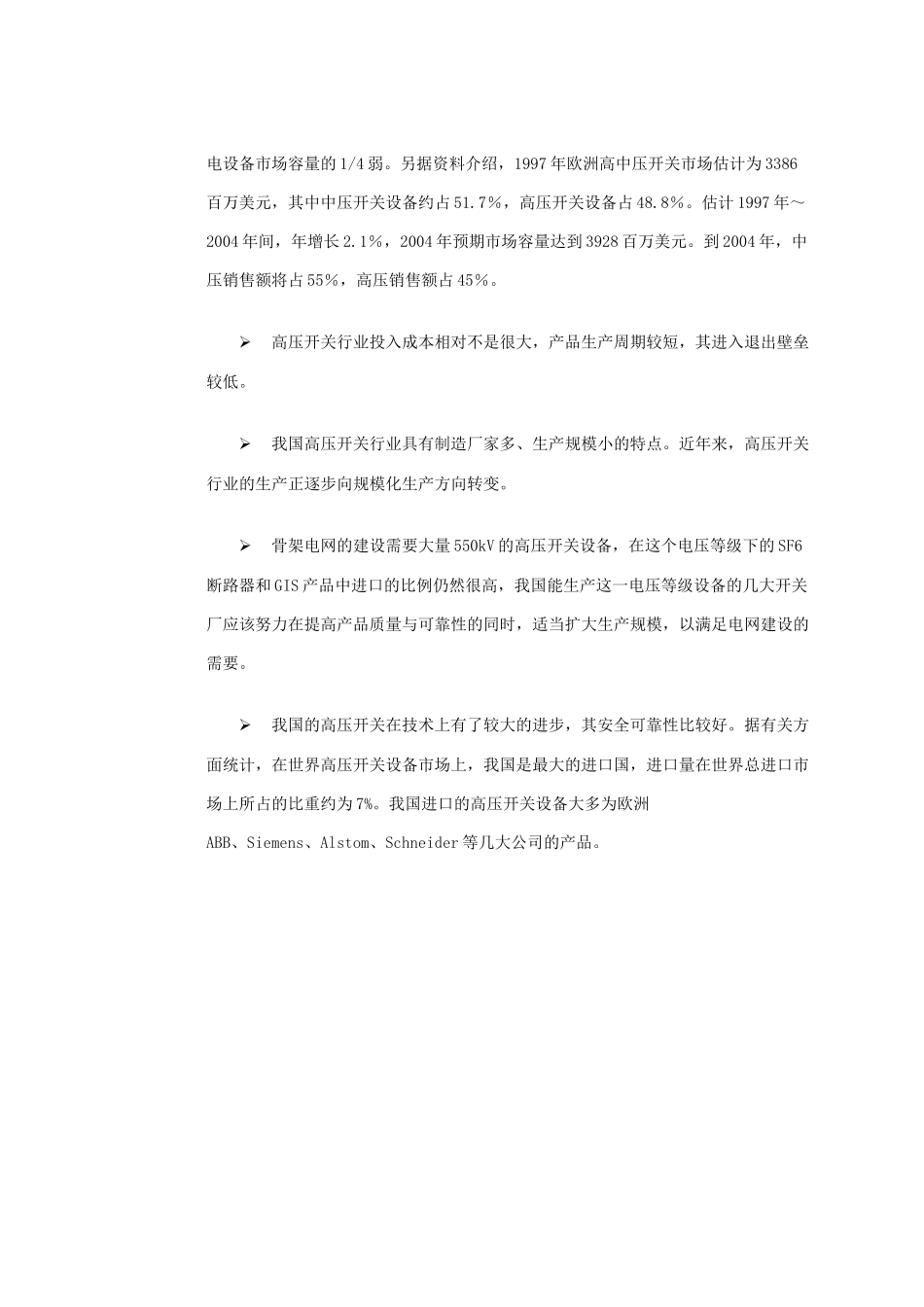 电设备市场容量的1/4弱。另据资料介绍，1997年欧洲高中压开关市场估计为3386百万美元，其中中压开关设备约占51.7%，高压开关设备占48.8%。估计1997年～2004年间，年增长2.1%，2004年预期市场容量达到3928百万美元。到2004年，中压销售额将占55%，高压销售额占45%。

➢ 高压开关行业投入成本相对不是很大，产品生产周期较短，其进入退出壁垒较低。

➢ 我国高压开关行业具有制造厂家多、生产规模小的特点。近年来，高压开关行业的生产正逐步向规模化生产方向转变。

➢ 骨架电网的建设需要大量550kV的高压开关设备，在这个电压等级下的SF6断路器和GIS产品中进口的比例仍然很高，我国能生产这一电压等级设备的几大开关厂应该努力在提高产品质量与可靠性的同时，适当扩大生产规模，以满足电网建设的需要。

➢ 我国的高压开关在技术上有了较大的进步，其安全可靠性比较好。据有关方面统计，在世界高压开关设备市场上，我国是最大的进口国，进口量在世界总进口市场上所占的比重约为7%。我国进口的高压开关设备大多为欧洲ABB、Siemens、Alstom、Schneider等几大公司的产品。